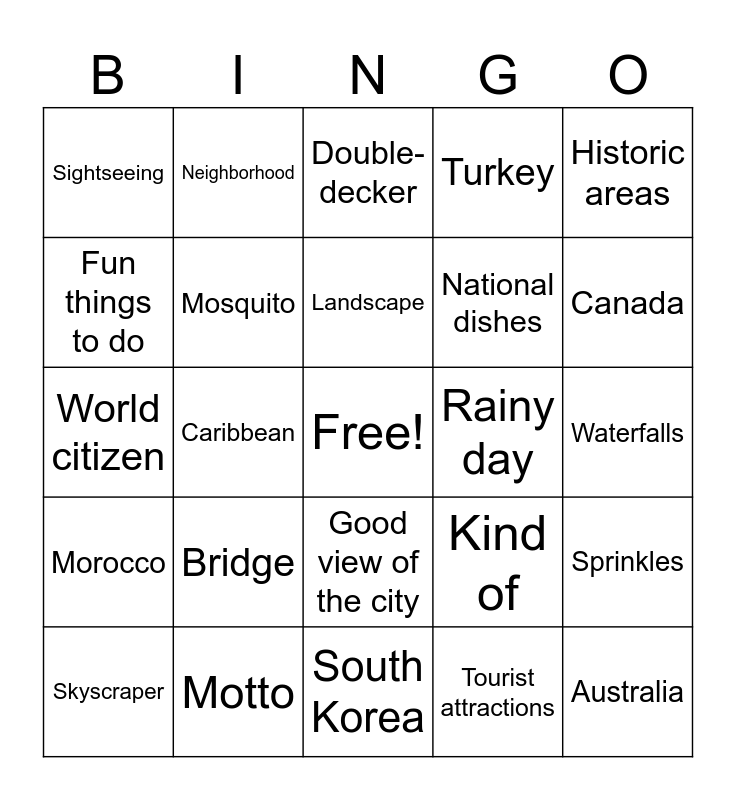 | B | I | N | G | O |
|---|---|---|---|---|
| Sightseeing | Neighborhood | Double-decker | Turkey | Historic areas |
| Fun things to do | Mosquito | Landscape | National dishes | Canada |
| World citizen | Caribbean | Free! | Rainy day | Waterfalls |
| Morocco | Bridge | Good view of the city | Kind of | Sprinkles |
| Skyscraper | Motto | South Korea | Tourist attractions | Australia |